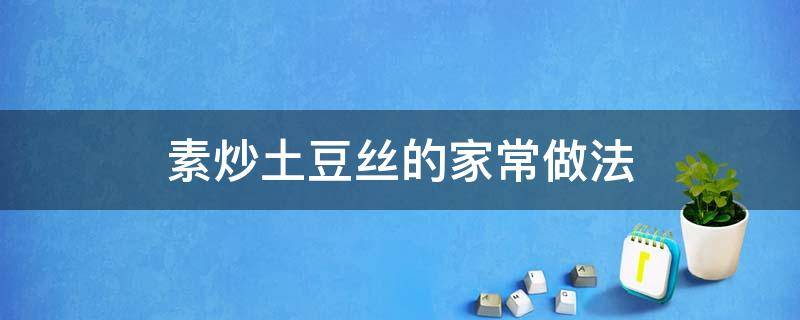 素炒土豆丝的家常做法